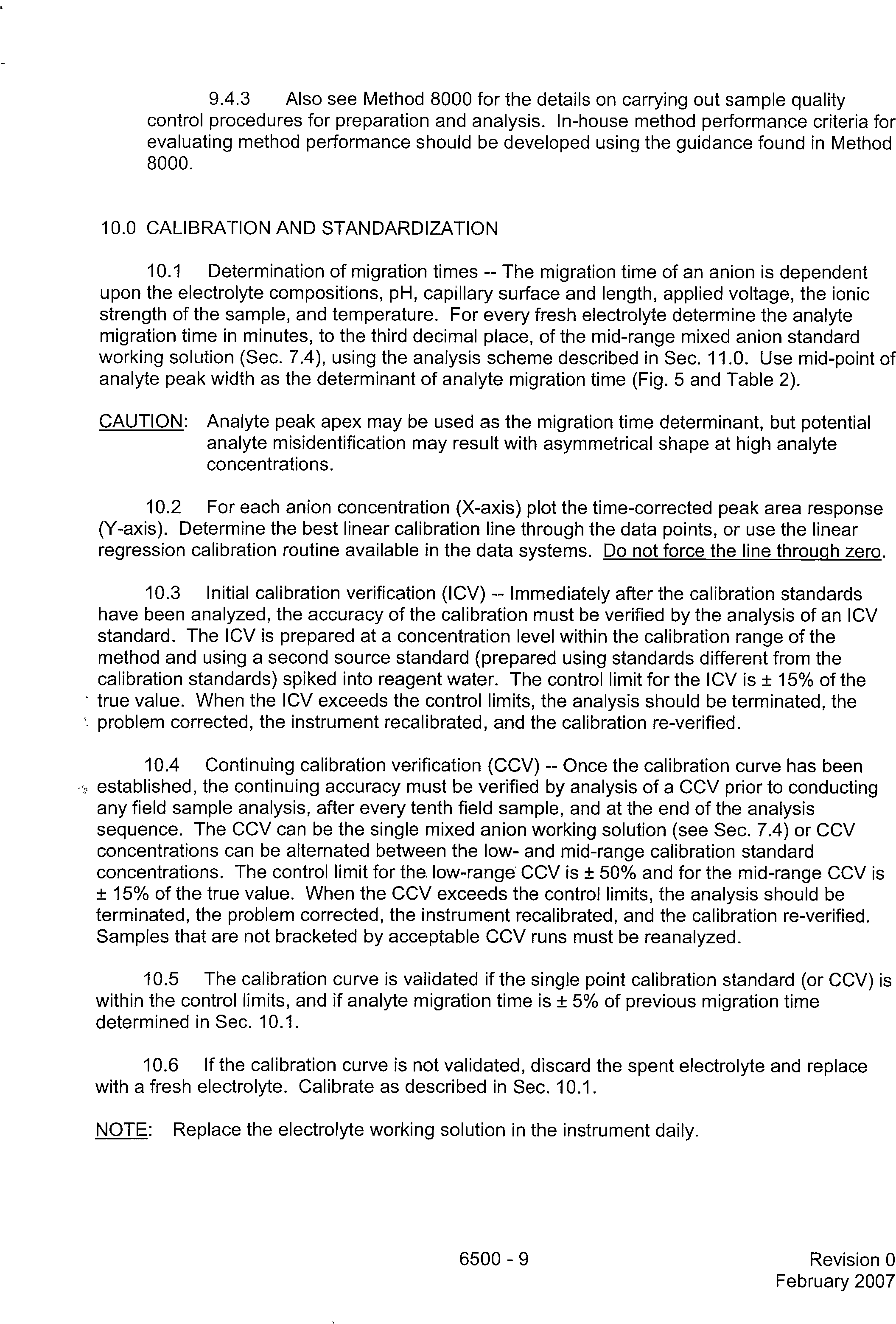 9.4.3 Also see Method 8000 for the details on carrying out sample quality control procedures for preparation and analysis. In-house method performance criteria for evaluating method performance should be developed using the guidance found in Method 8000.

10.0 CALIBRATION AND STANDARDIZATION

10.1 Determination of migration times -- The migration time of an anion is dependent upon the electrolyte compositions, pH, capillary surface and length, applied voltage, the ionic strength of the sample, and temperature. For every fresh electrolyte determine the analyte migration time in minutes, to the third decimal place, of the mid-range mixed anion standard working solution (Sec. 7.4), using the analysis scheme described in Sec. 11.0. Use mid-point of analyte peak width as the determinant of analyte migration time (Fig. 5 and Table 2).

CAUTION: Analyte peak apex may be used as the migration time determinant, but potential analyte misidentification may result with asymmetrical shape at high analyte concentrations.

10.2 For each anion concentration (X-axis) plot the time-corrected peak area response (Y-axis). Determine the best linear calibration line through the data points, or use the linear regression calibration routine available in the data systems. Do not force the line through zero.

10.3 Initial calibration verification (ICV) -- Immediately after the calibration standards have been analyzed, the accuracy of the calibration must be verified by the analysis of an ICV standard. The ICV is prepared at a concentration level within the calibration range of the method and using a second source standard (prepared using standards different from the calibration standards) spiked into reagent water. The control limit for the ICV is ± 15% of the true value. When the ICV exceeds the control limits, the analysis should be terminated, the problem corrected, the instrument recalibrated, and the calibration re-verified.

10.4 Continuing calibration verification (CCV) -- Once the calibration curve has been established, the continuing accuracy must be verified by analysis of a CCV prior to conducting any field sample analysis, after every tenth field sample, and at the end of the analysis sequence. The CCV can be the single mixed anion working solution (see Sec. 7.4) or CCV concentrations can be alternated between the low- and mid-range calibration standard concentrations. The control limit for the low-range CCV is ± 50% and for the mid-range CCV is ± 15% of the true value. When the CCV exceeds the control limits, the analysis should be terminated, the problem corrected, the instrument recalibrated, and the calibration re-verified. Samples that are not bracketed by acceptable CCV runs must be reanalyzed.

10.5 The calibration curve is validated if the single point calibration standard (or CCV) is within the control limits, and if analyte migration time is ± 5% of previous migration time determined in Sec. 10.1.

10.6 If the calibration curve is not validated, discard the spent electrolyte and replace with a fresh electrolyte. Calibrate as described in Sec. 10.1.

NOTE: Replace the electrolyte working solution in the instrument daily.

6500 - 9

Revision 0
February 2007